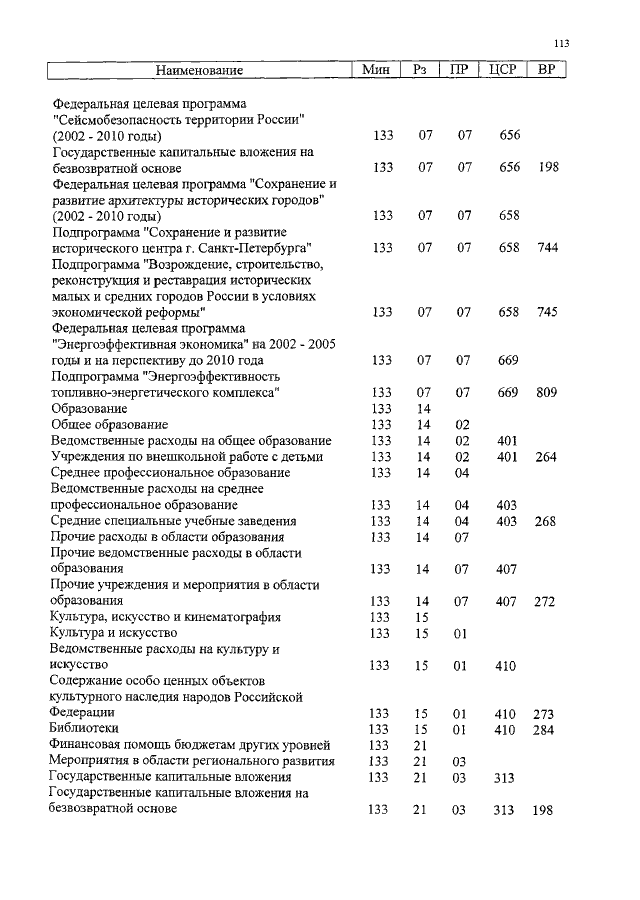 113

| Наименование | Мин | Рз | ПР | ЦСР | ВР |
|---|---|---|---|---|---|
| Федеральная целевая программа "Сейсмобезопасность территории России" (2002 - 2010 годы) | 133 | 07 | 07 | 656 | |
| Государственные капитальные вложения на безвозвратной основе | 133 | 07 | 07 | 656 | 198 |
| Федеральная целевая программа "Сохранение и развитие архитектуры исторических городов" (2002 - 2010 годы) | 133 | 07 | 07 | 658 | |
| Подпрограмма "Сохранение и развитие исторического центра г. Санкт-Петербурга" | 133 | 07 | 07 | 658 | 744 |
| Подпрограмма "Возрождение, строительство, реконструкция и реставрация исторических малых и средних городов России в условиях экономической реформы" | 133 | 07 | 07 | 658 | 745 |
| Федеральная целевая программа "Энергоэффективная экономика" на 2002 - 2005 годы и на перспективу до 2010 года | 133 | 07 | 07 | 669 | |
| Подпрограмма "Энергоэффективность топливно-энергетического комплекса" | 133 | 07 | 07 | 669 | 809 |
| Образование | 133 | 14 | | | |
| Общее образование | 133 | 14 | 02 | | |
| Ведомственные расходы на общее образование | 133 | 14 | 02 | 401 | |
| Учреждения по внешкольной работе с детьми | 133 | 14 | 02 | 401 | 264 |
| Среднее профессиональное образование | 133 | 14 | 04 | | |
| Ведомственные расходы на среднее профессиональное образование | 133 | 14 | 04 | 403 | |
| Средние специальные учебные заведения | 133 | 14 | 04 | 403 | 268 |
| Прочие расходы в области образования | 133 | 14 | 07 | | |
| Прочие ведомственные расходы в области образования | 133 | 14 | 07 | 407 | |
| Прочие учреждения и мероприятия в области образования | 133 | 14 | 07 | 407 | 272 |
| Культура, искусство и кинематография | 133 | 15 | | | |
| Культура и искусство | 133 | 15 | 01 | | |
| Ведомственные расходы на культуру и искусство | 133 | 15 | 01 | 410 | |
| Содержание особо ценных объектов культурного наследия народов Российской Федерации | 133 | 15 | 01 | 410 | 273 |
| Библиотеки | 133 | 15 | 01 | 410 | 284 |
| Финансовая помощь бюджетам других уровней | 133 | 21 | | | |
| Мероприятия в области регионального развития | 133 | 21 | 03 | | |
| Государственные капитальные вложения | 133 | 21 | 03 | 313 | |
| Государственные капитальные вложения на безвозвратной основе | 133 | 21 | 03 | 313 | 198 |